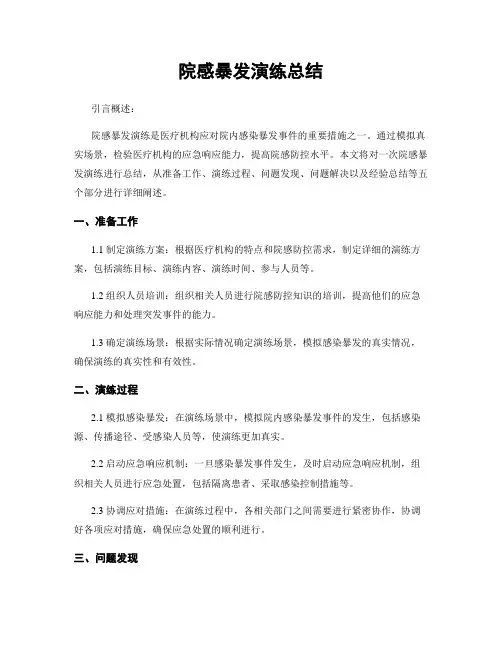 院感暴发演练总结

引言概述：

院感暴发演练是医疗机构应对院内感染暴发事件的重要措施之一。通过模拟真实场景，检验医疗机构的应急响应能力，提高院感防控水平。本文将对一次院感暴发演练进行总结，从准备工作、演练过程、问题发现、问题解决以及经验总结等五个部分进行详细阐述。

一、准备工作

1.1 制定演练方案：根据医疗机构的特点和院感防控需求，制定详细的演练方案，包括演练目标、演练内容、演练时间、参与人员等。

1.2 组织人员培训：组织相关人员进行院感防控知识的培训，提高他们的应急响应能力和处理突发事件的能力。

1.3 确定演练场景：根据实际情况确定演练场景，模拟感染暴发的真实情况，确保演练的真实性和有效性。

二、演练过程

2.1 模拟感染暴发：在演练场景中，模拟院内感染暴发事件的发生，包括感染源、传播途径、受感染人员等，使演练更加真实。

2.2 启动应急响应机制：一旦感染暴发事件发生，及时启动应急响应机制，组织相关人员进行应急处置，包括隔离患者、采取感染控制措施等。

2.3 协调应对措施：在演练过程中，各相关部门之间需要进行紧密协作，协调好各项应对措施，确保应急处置的顺利进行。

三、问题发现